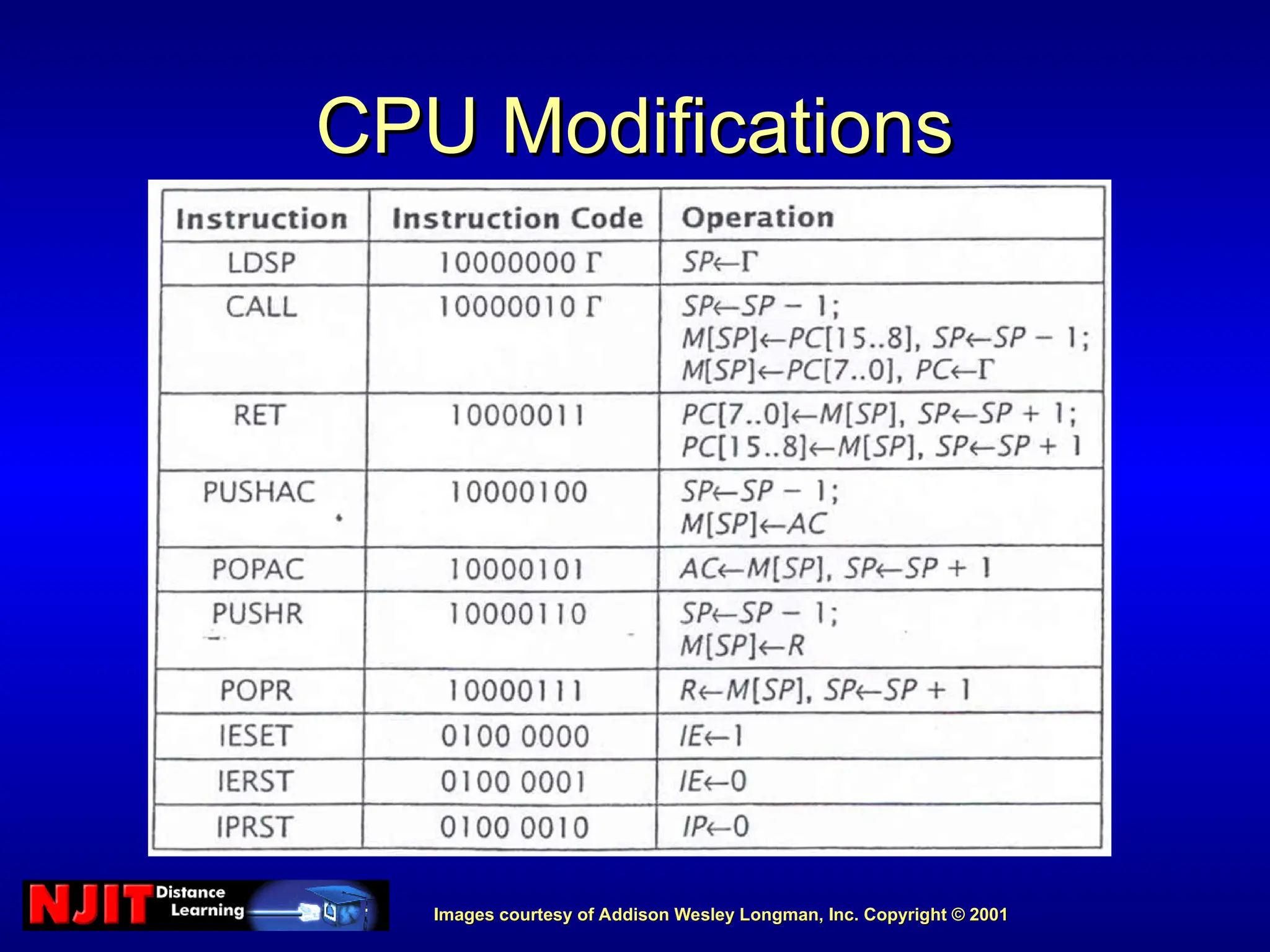 CPU Modifications

| Instruction | Instruction Code | Operation |
|---|---|---|
| LDSP | 10000000 $\Gamma$ | $SP \leftarrow \Gamma$ |
| CALL | 10000010 $\Gamma$ | $SP \leftarrow SP - 1$; $M[SP] \leftarrow PC[15..8]$, $SP \leftarrow SP - 1$; $M[SP] \leftarrow PC[7..0]$, $PC \leftarrow \Gamma$ |
| RET | 10000011 | $PC[7..0] \leftarrow M[SP]$, $SP \leftarrow SP + 1$; $PC[15..8] \leftarrow M[SP]$, $SP \leftarrow SP + 1$ |
| PUSHAC | 10000100 | $SP \leftarrow SP - 1$; $M[SP] \leftarrow AC$ |
| POPAC | 10000101 | $AC \leftarrow M[SP]$, $SP \leftarrow SP + 1$ |
| PUSHR | 10000110 | $SP \leftarrow SP - 1$; $M[SP] \leftarrow R$ |
| POPR | 10000111 | $R \leftarrow M[SP]$, $SP \leftarrow SP + 1$ |
| IESET | 0100 0000 | $IE \leftarrow 1$ |
| IERST | 0100 0001 | $IE \leftarrow 0$ |
| IPRST | 0100 0010 | $IP \leftarrow 0$ |

NJIT Distance Learning

Images courtesy of Addison Wesley Longman, Inc. Copyright © 2001